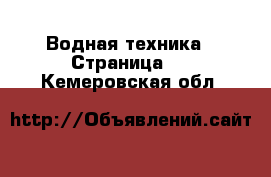 Водная техника
Страница
Кемеровская обл

http://Объявлений.сайт